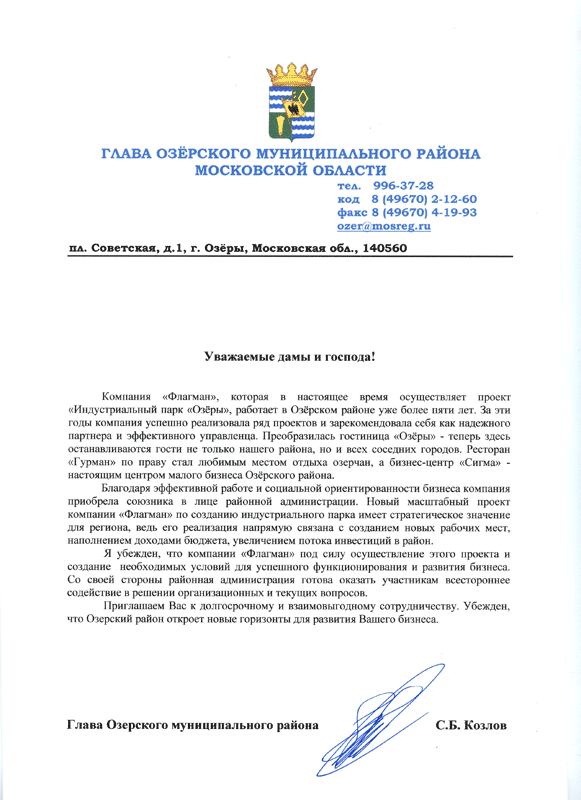 ГЛАВА ОЗЁРСКОГО МУНИЦИПАЛЬНОГО РАЙОНА
МОСКОВСКОЙ ОБЛАСТИ

тел. 996-37-28
код 8 (49670) 2-12-60
факс 8 (49670) 4-19-93
ozer@mosreg.ru

пл. Советская, д.1, г. Озёры, Московская обл., 140560

Уважаемые дамы и господа!

Компания «Флагман», которая в настоящее время осуществляет проект «Индустриальный парк «Озёры», работает в Озёрском районе уже более пяти лет. За эти годы компания успешно реализовала ряд проектов и зарекомендовала себя как надежного партнера и эффективного управленца. Преобразилась гостиница «Озёры» - теперь здесь останавливаются гости не только нашего района, но и всех соседних городов. Ресторан «Гурман» по праву стал любимым местом отдыха озерчан, а бизнес-центр «Сигма» - настоящим центром малого бизнеса Озёрского района.

Благодаря эффективной работе и социальной ориентированности бизнеса компания приобрела союзника в лице районной администрации. Новый масштабный проект компании «Флагман» по созданию индустриального парка имеет стратегическое значение для региона, ведь его реализация напрямую связана с созданием новых рабочих мест, наполнением доходами бюджета, увеличением потока инвестиций в район.

Я убежден, что компании «Флагман» под силу осуществление этого проекта и создание необходимых условий для успешного функционирования и развития бизнеса. Со своей стороны районная администрация готова оказать участникам всестороннее содействие в решении организационных и текущих вопросов.

Приглашаем Вас к долгосрочному и взаимовыгодному сотрудничеству. Убежден, что Озерский район откроет новые горизонты для развития Вашего бизнеса.

Глава Озерского муниципального района С.Б. Козлов